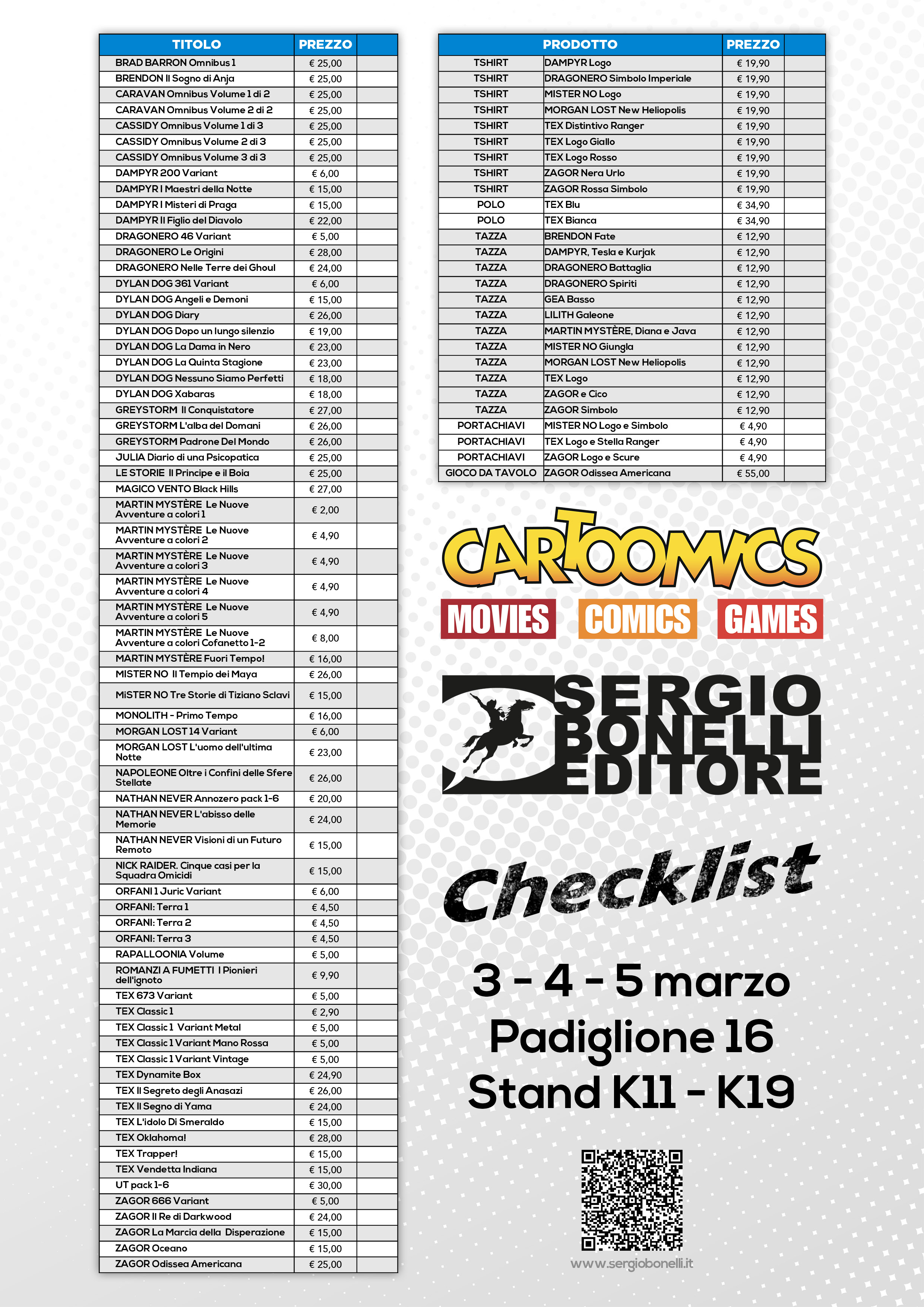 | TITOLO | PREZZO | |
|---|---|---|
| BRAD BARRON Omnibus 1 | € 25,00 | |
| BRENDON Il Sogno di Anja | € 25,00 | |
| CARAVAN Omnibus Volume 1 di 2 | € 25,00 | |
| CARAVAN Omnibus Volume 2 di 2 | € 25,00 | |
| CASSIDY Omnibus Volume 1 di 3 | € 25,00 | |
| CASSIDY Omnibus Volume 2 di 3 | € 25,00 | |
| CASSIDY Omnibus Volume 3 di 3 | € 25,00 | |
| DAMPYR 200 Variant | € 6,00 | |
| DAMPYR I Maestri della Notte | € 15,00 | |
| DAMPYR I Misteri di Praga | € 15,00 | |
| DAMPYR Il Figlio del Diavolo | € 22,00 | |
| DRAGONERO 46 Variant | € 5,00 | |
| DRAGONERO Le Origini | € 28,00 | |
| DRAGONERO Nelle Terre dei Ghoul | € 24,00 | |
| DYLAN DOG 361 Variant | € 6,00 | |
| DYLAN DOG Angeli e Demoni | € 15,00 | |
| DYLAN DOG Diary | € 26,00 | |
| DYLAN DOG Dopo un lungo silenzio | € 19,00 | |
| DYLAN DOG La Dama in Nero | € 23,00 | |
| DYLAN DOG La Quinta Stagione | € 23,00 | |
| DYLAN DOG Nessuno Siamo Perfetti | € 18,00 | |
| DYLAN DOG Xabaras | € 18,00 | |
| GREYSTORM Il Conquistatore | € 27,00 | |
| GREYSTORM L'alba del Domani | € 26,00 | |
| GREYSTORM Padrone Del Mondo | € 26,00 | |
| JULIA Diario di una Psicopatica | € 25,00 | |
| LE STORIE Il Principe e il Boia | € 25,00 | |
| MAGICO VENTO Black Hills | € 27,00 | |
| MARTIN MYSTÈRE Le Nuove Avventure a colori 1 | € 2,00 | |
| MARTIN MYSTÈRE Le Nuove Avventure a colori 2 | € 4,90 | |
| MARTIN MYSTÈRE Le Nuove Avventure a colori 3 | € 4,90 | |
| MARTIN MYSTÈRE Le Nuove Avventure a colori 4 | € 4,90 | |
| MARTIN MYSTÈRE Le Nuove Avventure a colori 5 | € 4,90 | |
| MARTIN MYSTÈRE Le Nuove Avventure a colori Cofanetto 1-2 | € 8,00 | |
| MARTIN MYSTÈRE Fuori Tempo! | € 16,00 | |
| MISTER NO Il Tempio dei Maya | € 26,00 | |
| MiSTER NO Tre Storie di Tiziano Sclavi | € 15,00 | |
| MONOLITH - Primo Tempo | € 16,00 | |
| MORGAN LOST 14 Variant | € 6,00 | |
| MORGAN LOST L'uomo dell'ultima Notte | € 23,00 | |
| NAPOLEONE Oltre i Confini delle Sfere Stellate | € 26,00 | |
| NATHAN NEVER Annozero pack 1-6 | € 20,00 | |
| NATHAN NEVER L'abisso delle Memorie | € 24,00 | |
| NATHAN NEVER Visioni di un Futuro Remoto | € 15,00 | |
| NICK RAIDER. Cinque casi per la Squadra Omicidi | € 15,00 | |
| ORFANI 1 Juric Variant | € 6,00 | |
| ORFANI: Terra 1 | € 4,50 | |
| ORFANI: Terra 2 | € 4,50 | |
| ORFANI: Terra 3 | € 4,50 | |
| RAPALLOONIA Volume | € 5,00 | |
| ROMANZI A FUMETTI I Pionieri dell'ignoto | € 9,90 | |
| TEX 673 Variant | € 5,00 | |
| TEX Classic 1 | € 2,90 | |
| TEX Classic 1 Variant Metal | € 5,00 | |
| TEX Classic 1 Variant Mano Rossa | € 5,00 | |
| TEX Classic 1 Variant Vintage | € 5,00 | |
| TEX Dynamite Box | € 24,90 | |
| TEX Il Segreto degli Anasazi | € 26,00 | |
| TEX Il Segno di Yama | € 24,00 | |
| TEX L'idolo Di Smeraldo | € 15,00 | |
| TEX Oklahoma! | € 28,00 | |
| TEX Trapper! | € 15,00 | |
| TEX Vendetta Indiana | € 15,00 | |
| UT pack 1-6 | € 30,00 | |
| ZAGOR 666 Variant | € 5,00 | |
| ZAGOR Il Re di Darkwood | € 24,00 | |
| ZAGOR La Marcia della Disperazione | € 15,00 | |
| ZAGOR Oceano | € 15,00 | |
| ZAGOR Odissea Americana | € 25,00 | |

| PRODOTTO | | PREZZO | |
|---|---|---|---|
| TSHIRT | DAMPYR Logo | € 19,90 | |
| TSHIRT | DRAGONERO Simbolo Imperiale | € 19,90 | |
| TSHIRT | MISTER NO Logo | € 19,90 | |
| TSHIRT | MORGAN LOST New Heliopolis | € 19,90 | |
| TSHIRT | TEX Distintivo Ranger | € 19,90 | |
| TSHIRT | TEX Logo Giallo | € 19,90 | |
| TSHIRT | TEX Logo Rosso | € 19,90 | |
| TSHIRT | ZAGOR Nera Urlo | € 19,90 | |
| TSHIRT | ZAGOR Rossa Simbolo | € 19,90 | |
| POLO | TEX Blu | € 34,90 | |
| POLO | TEX Bianca | € 34,90 | |
| TAZZA | BRENDON Fate | € 12,90 | |
| TAZZA | DAMPYR, Tesla e Kurjak | € 12,90 | |
| TAZZA | DRAGONERO Battaglia | € 12,90 | |
| TAZZA | DRAGONERO Spiriti | € 12,90 | |
| TAZZA | GEA Basso | € 12,90 | |
| TAZZA | LILITH Galeone | € 12,90 | |
| TAZZA | MARTIN MYSTÈRE, Diana e Java | € 12,90 | |
| TAZZA | MISTER NO Giungla | € 12,90 | |
| TAZZA | MORGAN LOST New Heliopolis | € 12,90 | |
| TAZZA | TEX Logo | € 12,90 | |
| TAZZA | ZAGOR e Cico | € 12,90 | |
| TAZZA | ZAGOR Simbolo | € 12,90 | |
| PORTACHIAVI | MISTER NO Logo e Simbolo | € 4,90 | |
| PORTACHIAVI | TEX Logo e Stella Ranger | € 4,90 | |
| PORTACHIAVI | ZAGOR Logo e Scure | € 4,90 | |
| GIOCO DA TAVOLO | ZAGOR Odissea Americana | € 55,00 | |

CARTOOMICS
MOVIES COMICS GAMES

SERGIO BONELLI EDITORE

Checklist

3 - 4 - 5 marzo
Padiglione 16
Stand K11 - K19

www.sergiobonelli.it